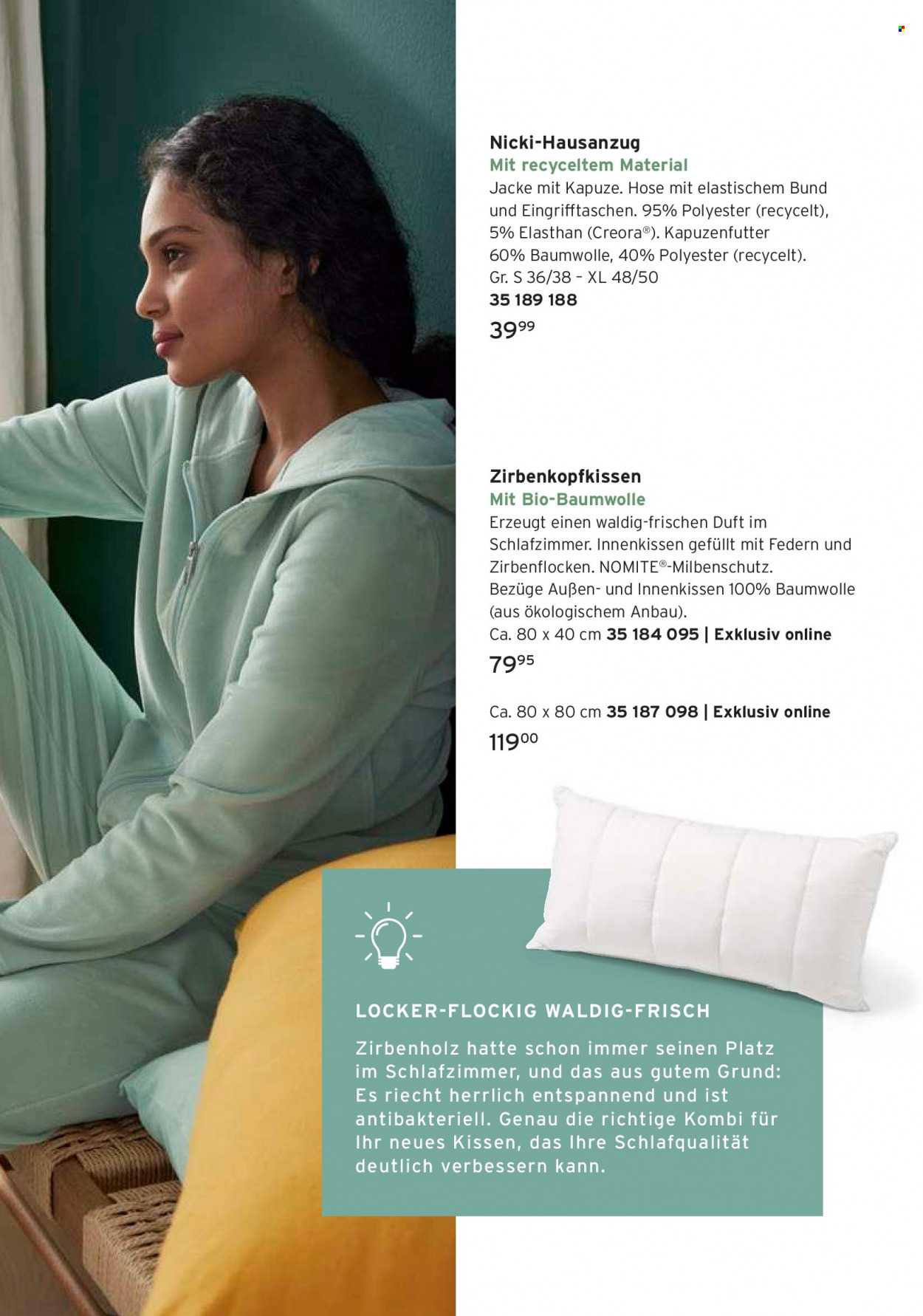 Nicki-Hausanzug
Mit recyceltem Material
Jacke mit Kapuze. Hose mit elastischem Bund und Eingrifftaschen. 95% Polyester (recycelt), 5% Elasthan (Creora®). Kapuzenfutter 60% Baumwolle, 40% Polyester (recycelt).
Gr. S 36/38 – XL 48/50
35 189 188
$39^{99}$

Zirbenkopfkissen
Mit Bio-Baumwolle
Erzeugt einen waldig-frischen Duft im Schlafzimmer. Innenkissen gefüllt mit Federn und Zirbenflocken. NOMITE®-Milbenschutz. Bezüge Außen- und Innenkissen 100% Baumwolle (aus ökologischem Anbau).
Ca. 80 x 40 cm 35 184 095 | Exklusiv online
$79^{95}$

Ca. 80 x 80 cm 35 187 098 | Exklusiv online
$119^{00}$

LOCKER-FLOCKIG WALDIG-FRISCH
Zirbenholz hatte schon immer seinen Platz im Schlafzimmer, und das aus gutem Grund: Es riecht herrlich entspannend und ist antibakteriell. Genau die richtige Kombi für Ihr neues Kissen, das Ihre Schlafqualität deutlich verbessern kann.